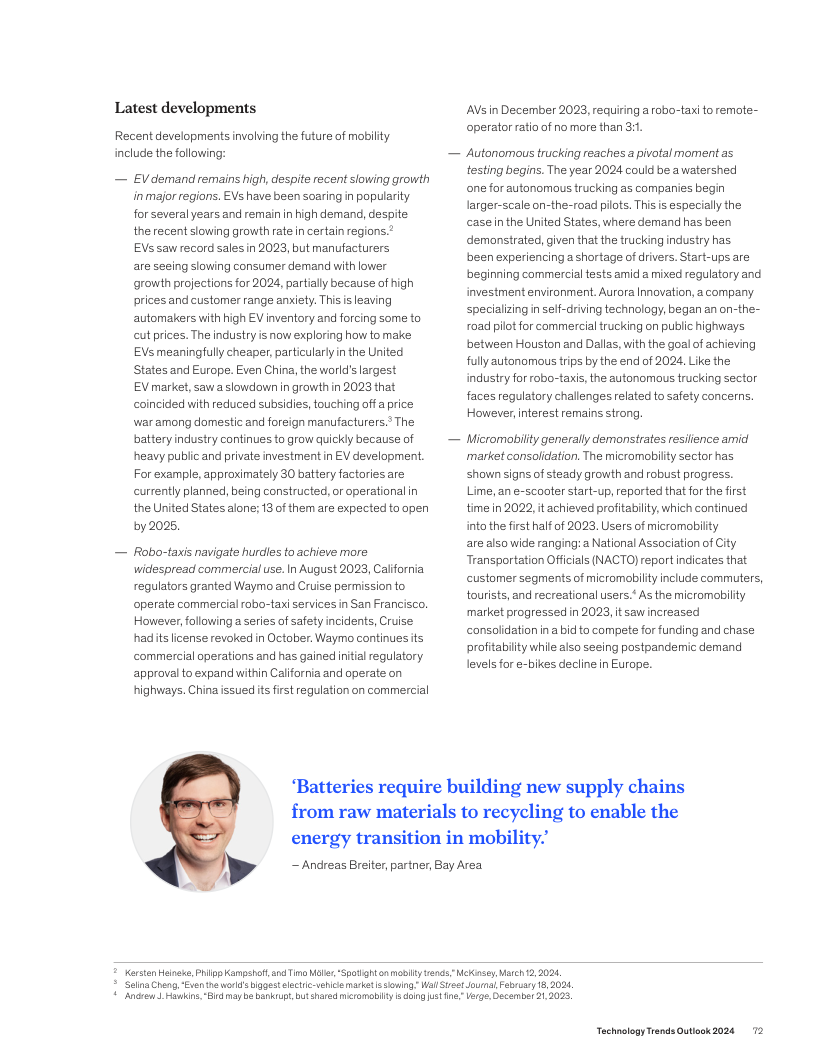 Latest developments

Recent developments involving the future of mobility include the following:

— EV demand remains high, despite recent slowing growth in major regions. EVs have been soaring in popularity for several years and remain in high demand, despite the recent slowing growth rate in certain regions.$^2$ EVs saw record sales in 2023, but manufacturers are seeing slowing consumer demand with lower growth projections for 2024, partially because of high prices and customer range anxiety. This is leaving automakers with high EV inventory and forcing some to cut prices. The industry is now exploring how to make EVs meaningfully cheaper, particularly in the United States and Europe. Even China, the world's largest EV market, saw a slowdown in growth in 2023 that coincided with reduced subsidies, touching off a price war among domestic and foreign manufacturers.$^3$ The battery industry continues to grow quickly because of heavy public and private investment in EV development. For example, approximately 30 battery factories are currently planned, being constructed, or operational in the United States alone; 13 of them are expected to open by 2025.

— Robo-taxis navigate hurdles to achieve more widespread commercial use. In August 2023, California regulators granted Waymo and Cruise permission to operate commercial robo-taxi services in San Francisco. However, following a series of safety incidents, Cruise had its license revoked in October. Waymo continues its commercial operations and has gained initial regulatory approval to expand within California and operate on highways. China issued its first regulation on commercial AVs in December 2023, requiring a robo-taxi to remote-operator ratio of no more than 3:1.

— Autonomous trucking reaches a pivotal moment as testing begins. The year 2024 could be a watershed one for autonomous trucking as companies begin larger-scale on-the-road pilots. This is especially the case in the United States, where demand has been demonstrated, given that the trucking industry has been experiencing a shortage of drivers. Start-ups are beginning commercial tests amid a mixed regulatory and investment environment. Aurora Innovation, a company specializing in self-driving technology, began an on-the-road pilot for commercial trucking on public highways between Houston and Dallas, with the goal of achieving fully autonomous trips by the end of 2024. Like the industry for robo-taxis, the autonomous trucking sector faces regulatory challenges related to safety concerns. However, interest remains strong.

— Micromobility generally demonstrates resilience amid market consolidation. The micromobility sector has shown signs of steady growth and robust progress. Lime, an e-scooter start-up, reported that for the first time in 2022, it achieved profitability, which continued into the first half of 2023. Users of micromobility are also wide ranging: a National Association of City Transportation Officials (NACTO) report indicates that customer segments of micromobility include commuters, tourists, and recreational users.$^4$ As the micromobility market progressed in 2023, it saw increased consolidation in a bid to compete for funding and chase profitability while also seeing postpandemic demand levels for e-bikes decline in Europe.

'Batteries require building new supply chains from raw materials to recycling to enable the energy transition in mobility.'

— Andreas Breiter, partner, Bay Area

$^2$ Kersten Heineke, Philipp Kampshoff, and Timo Möller, "Spotlight on mobility trends," McKinsey, March 12, 2024.
$^3$ Selina Cheng, "Even the world's biggest electric-vehicle market is slowing," Wall Street Journal, February 18, 2024.
$^4$ Andrew J. Hawkins, "Bird may be bankrupt, but shared micromobility is doing just fine," Verge, December 21, 2023.

Technology Trends Outlook 2024 72